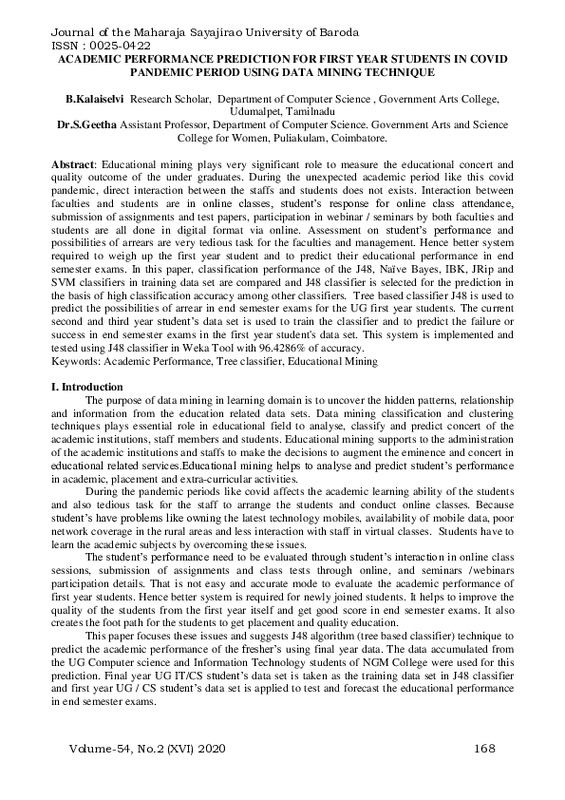 Journal of the Maharaja Sayajirao University of Baroda
ISSN : 0025-0422
ACADEMIC PERFORMANCE PREDICTION FOR FIRST YEAR STUDENTS IN COVID PANDEMIC PERIOD USING DATA MINING TECHNIQUE

B.Kalaiselvi Research Scholar, Department of Computer Science , Government Arts College, Udumalpet, Tamilnadu
Dr.S.Geetha Assistant Professor, Department of Computer Science. Government Arts and Science College for Women, Puliakulam, Coimbatore.

Abstract: Educational mining plays very significant role to measure the educational concert and quality outcome of the under graduates. During the unexpected academic period like this covid pandemic, direct interaction between the staffs and students does not exists. Interaction between faculties and students are in online classes, student's response for online class attendance, submission of assignments and test papers, participation in webinar / seminars by both faculties and students are all done in digital format via online. Assessment on student's performance and possibilities of arrears are very tedious task for the faculties and management. Hence better system required to weigh up the first year student and to predict their educational performance in end semester exams. In this paper, classification performance of the J48, Naïve Bayes, IBK, JRip and SVM classifiers in training data set are compared and J48 classifier is selected for the prediction in the basis of high classification accuracy among other classifiers. Tree based classifier J48 is used to predict the possibilities of arrear in end semester exams for the UG first year students. The current second and third year student's data set is used to train the classifier and to predict the failure or success in end semester exams in the first year student's data set. This system is implemented and tested using J48 classifier in Weka Tool with 96.4286% of accuracy.
Keywords: Academic Performance, Tree classifier, Educational Mining

I. Introduction
The purpose of data mining in learning domain is to uncover the hidden patterns, relationship and information from the education related data sets. Data mining classification and clustering techniques plays essential role in educational field to analyse, classify and predict concert of the academic institutions, staff members and students. Educational mining supports to the administration of the academic institutions and staffs to make the decisions to augment the eminence and concert in educational related services.Educational mining helps to analyse and predict student's performance in academic, placement and extra-curricular activities.

During the pandemic periods like covid affects the academic learning ability of the students and also tedious task for the staff to arrange the students and conduct online classes. Because student's have problems like owning the latest technology mobiles, availability of mobile data, poor network coverage in the rural areas and less interaction with staff in virtual classes. Students have to learn the academic subjects by overcoming these issues.

The student's performance need to be evaluated through student's interaction in online class sessions, submission of assignments and class tests through online, and seminars /webinars participation details. That is not easy and accurate mode to evaluate the academic performance of first year students. Hence better system is required for newly joined students. It helps to improve the quality of the students from the first year itself and get good score in end semester exams. It also creates the foot path for the students to get placement and quality education.

This paper focuses these issues and suggests J48 algorithm (tree based classifier) technique to predict the academic performance of the fresher's using final year data. The data accumulated from the UG Computer science and Information Technology students of NGM College were used for this prediction. Final year UG IT/CS student's data set is taken as the training data set in J48 classifier and first year UG / CS student's data set is applied to test and forecast the educational performance in end semester exams.

Volume-54, No.2 (XVI) 2020 168